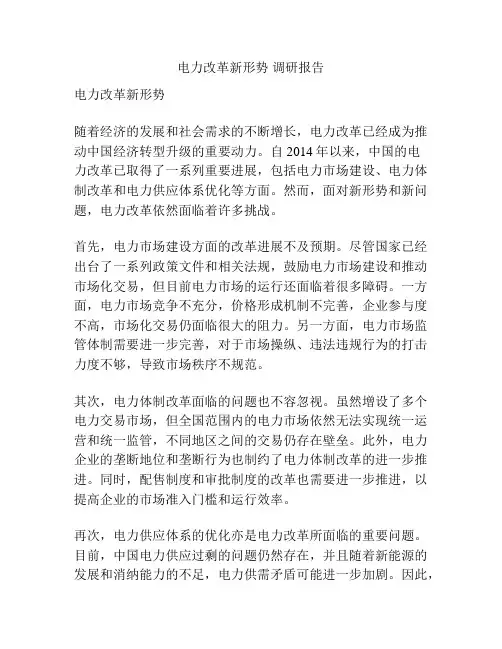 电力改革新形势 调研报告

电力改革新形势

随着经济的发展和社会需求的不断增长，电力改革已经成为推动中国经济转型升级的重要动力。自 2014 年以来，中国的电力改革已取得了一系列重要进展，包括电力市场建设、电力体制改革和电力供应体系优化等方面。然而，面对新形势和新问题，电力改革依然面临着许多挑战。

首先，电力市场建设方面的改革进展不及预期。尽管国家已经出台了一系列政策文件和相关法规，鼓励电力市场建设和推动市场化交易，但目前电力市场的运行还面临着很多障碍。一方面，电力市场竞争不充分，价格形成机制不完善，企业参与度不高，市场化交易仍面临很大的阻力。另一方面，电力市场监管体制需要进一步完善，对于市场操纵、违法违规行为的打击力度不够，导致市场秩序不规范。

其次，电力体制改革面临的问题也不容忽视。虽然增设了多个电力交易市场，但全国范围内的电力市场依然无法实现统一运营和统一监管，不同地区之间的交易仍存在壁垒。此外，电力企业的垄断地位和垄断行为也制约了电力体制改革的进一步推进。同时，配售制度和审批制度的改革也需要进一步推进，以提高企业的市场准入门槛和运行效率。

再次，电力供应体系的优化亦是电力改革所面临的重要问题。目前，中国电力供应过剩的问题仍然存在，并且随着新能源的发展和消纳能力的不足，电力供需矛盾可能进一步加剧。因此，